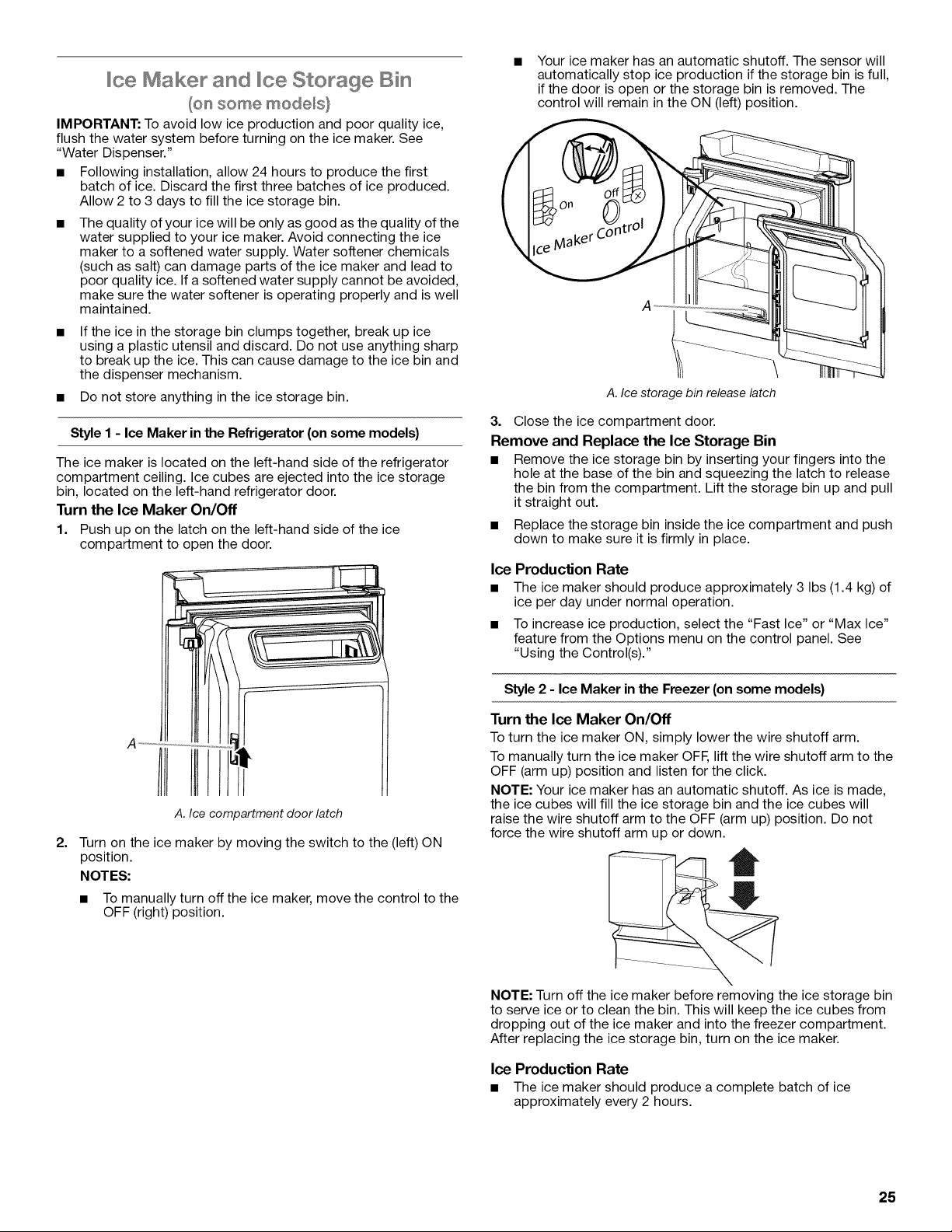 Ice Maker and Ice Storage Bin
(on some models)

IMPORTANT: To avoid low ice production and poor quality ice, flush the water system before turning on the ice maker. See "Water Dispenser."

■ Following installation, allow 24 hours to produce the first batch of ice. Discard the first three batches of ice produced. Allow 2 to 3 days to fill the ice storage bin.

■ The quality of your ice will be only as good as the quality of the water supplied to your ice maker. Avoid connecting the ice maker to a softened water supply. Water softener chemicals (such as salt) can damage parts of the ice maker and lead to poor quality ice. If a softened water supply cannot be avoided, make sure the water softener is operating properly and is well maintained.

■ If the ice in the storage bin clumps together, break up ice using a plastic utensil and discard. Do not use anything sharp to break up the ice. This can cause damage to the ice bin and the dispenser mechanism.

■ Do not store anything in the ice storage bin.

Style 1 - Ice Maker in the Refrigerator (on some models)

The ice maker is located on the left-hand side of the refrigerator compartment ceiling. Ice cubes are ejected into the ice storage bin, located on the left-hand refrigerator door.

Turn the Ice Maker On/Off

1. Push up on the latch on the left-hand side of the ice compartment to open the door.

A

A. Ice compartment door latch

2. Turn on the ice maker by moving the switch to the (left) ON position.

NOTES:

■ To manually turn off the ice maker, move the control to the OFF (right) position.

■ Your ice maker has an automatic shutoff. The sensor will automatically stop ice production if the storage bin is full, if the door is open or the storage bin is removed. The control will remain in the ON (left) position.

On Off Ice Maker Control

A

A. Ice storage bin release latch

3. Close the ice compartment door.

Remove and Replace the Ice Storage Bin

■ Remove the ice storage bin by inserting your fingers into the hole at the base of the bin and squeezing the latch to release the bin from the compartment. Lift the storage bin up and pull it straight out.

■ Replace the storage bin inside the ice compartment and push down to make sure it is firmly in place.

Ice Production Rate

■ The ice maker should produce approximately 3 lbs (1.4 kg) of ice per day under normal operation.

■ To increase ice production, select the "Fast Ice" or "Max Ice" feature from the Options menu on the control panel. See "Using the Control(s)."

Style 2 - Ice Maker in the Freezer (on some models)

Turn the Ice Maker On/Off

To turn the ice maker ON, simply lower the wire shutoff arm.

To manually turn the ice maker OFF, lift the wire shutoff arm to the OFF (arm up) position and listen for the click.

NOTE: Your ice maker has an automatic shutoff. As ice is made, the ice cubes will fill the ice storage bin and the ice cubes will raise the wire shutoff arm to the OFF (arm up) position. Do not force the wire shutoff arm up or down.

NOTE: Turn off the ice maker before removing the ice storage bin to serve ice or to clean the bin. This will keep the ice cubes from dropping out of the ice maker and into the freezer compartment. After replacing the ice storage bin, turn on the ice maker.

Ice Production Rate

■ The ice maker should produce a complete batch of ice approximately every 2 hours.

25